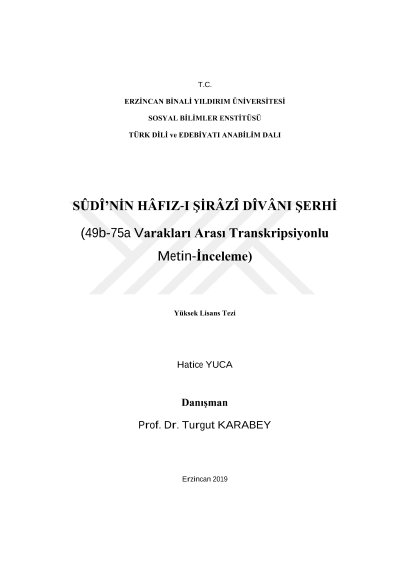 T.C.

ERZİNCAN BİNALİ YILDIRIM ÜNİVERSİTESİ

SOSYAL BİLİMLER ENSTİTÜSÜ

TÜRK DİLİ ve EDEBİYATI ANABİLİM DALI

SÛDÎ'NİN HÂFIZ-I ŞİRÂZÎ DÎVÂNI ŞERHİ

(49b-75a Varakları Arası Transkripsiyonlu Metin-İnceleme)

Yüksek Lisans Tezi

Hatice YUCA

Danışman

Prof. Dr. Turgut KARABEY

Erzincan 2019